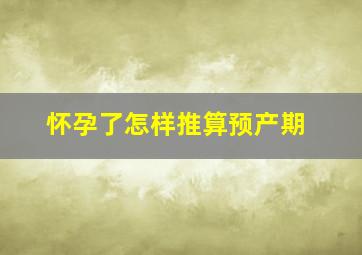 怀孕了怎样推算预产期